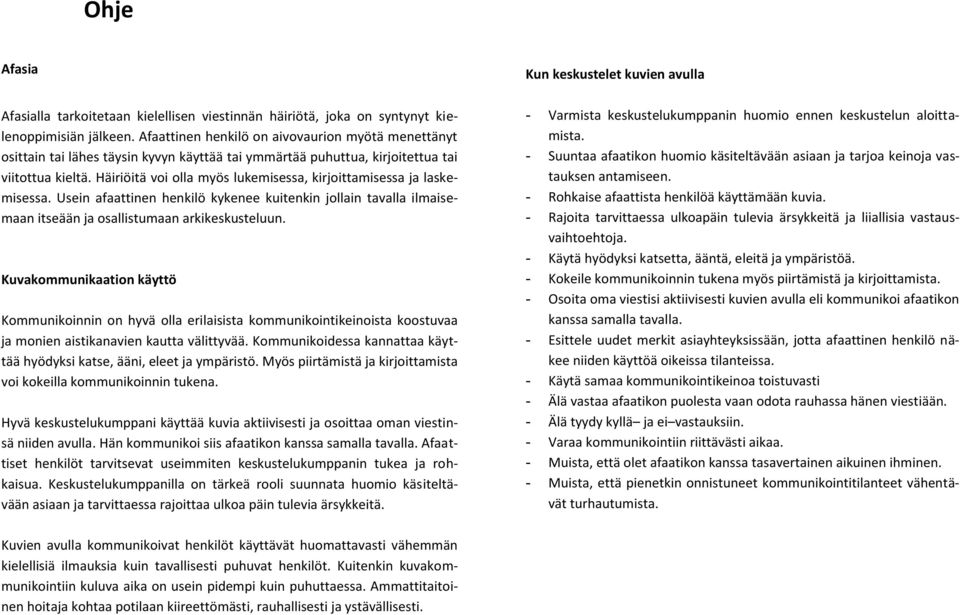 Ohje

Afasia

Afasialla tarkoitetaan kielellisen viestinnän häiriötä, joka on syntynyt kielenoppimisiän jälkeen. Afaattinen henkilö on aivovaurion myötä menettänyt osittain tai lähes täysin kyvyn käyttää tai ymmärtää puhuttua, kirjoitettua tai viitottua kieltä. Häiriöitä voi olla myös lukemisessa, kirjoittamisessa ja laskemisessa. Usein afaattinen henkilö kykenee kuitenkin jollain tavalla ilmaisemaan itseään ja osallistumaan arkikeskusteluun.

Kuvakommunikaation käyttö

Kommunikoinnin on hyvä olla erilaisista kommunikointikeinoista koostuvaa ja monien aistikanavien kautta välittyvää. Kommunikoidessa kannattaa käyttää hyödyksi katse, ääni, eleet ja ympäristö. Myös piirtämistä ja kirjoittamista voi kokeilla kommunikoinnin tukena.

Hyvä keskustelukumppani käyttää kuvia aktiivisesti ja osoittaa oman viestinsä niiden avulla. Hän kommunikoi siis afaatikon kanssa samalla tavalla. Afaattiset henkilöt tarvitsevat useimmiten keskustelukumppanin tukea ja rohkaisua. Keskustelukumppanilla on tärkeä rooli suunnata huomio käsiteltävään asiaan ja tarvittaessa rajoittaa ulkoa päin tulevia ärsykkeitä.

Kuvien avulla kommunikoivat henkilöt käyttävät huomattavasti vähemmän kielellisiä ilmauksia kuin tavallisesti puhuvat henkilöt. Kuitenkin kuvakommunikointiin kuluva aika on usein pidempi kuin puhuttaessa. Ammattitaitoinen hoitaja kohtaa potilaan kiireettömästi, rauhallisesti ja ystävällisesti.

Kun keskustelet kuvien avulla

- Varmista keskustelukumppanin huomio ennen keskustelun aloittamista.
- Suuntaa afaatikon huomio käsiteltävään asiaan ja tarjoa keinoja vastauksen antamiseen.
- Rohkaise afaattista henkilöä käyttämään kuvia.
- Rajoita tarvittaessa ulkoapäin tulevia ärsykkeitä ja liiallisia vastausvaihtoehtoja.
- Käytä hyödyksi katsetta, ääntä, eleitä ja ympäristöä.
- Kokeile kommunikoinnin tukena myös piirtämistä ja kirjoittamista.
- Osoita oma viestisi aktiivisesti kuvien avulla eli kommunikoi afaatikon kanssa samalla tavalla.
- Esittele uudet merkit asiayhteyksissään, jotta afaattinen henkilö näkee niiden käyttöä oikeissa tilanteissa.
- Käytä samaa kommunikointikeinoa toistuvasti
- Älä vastaa afaatikon puolesta vaan odota rauhassa hänen viestiään.
- Älä tyydy kyllä– ja ei–vastauksiin.
- Varaa kommunikointiin riittävästi aikaa.
- Muista, että olet afaatikon kanssa tasavertainen aikuinen ihminen.
- Muista, että pienetkin onnistuneet kommunikointitilanteet vähentävät turhautumista.